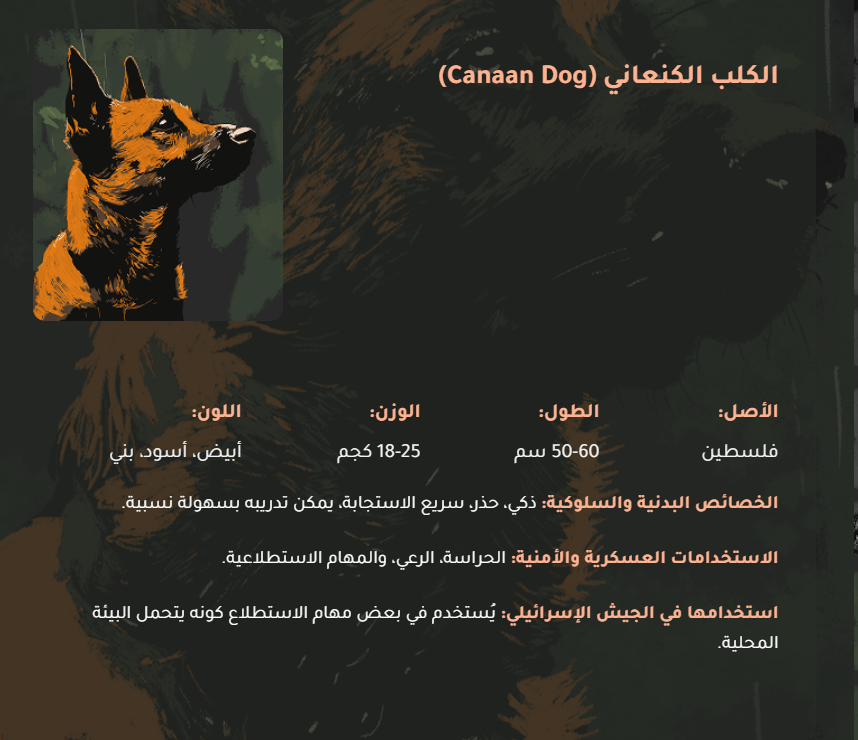 الكلب الكنعاني (Canaan Dog)

الأصل:
فلسطين

الطول:
50-60 سم

الوزن:
18-25 كجم

اللون:
أبيض، أسود، بني

الخصائص البدنية والسلوكية: ذكي، حذر، سريع الاستجابة، يمكن تدريبه بسهولة نسبية.

الاستخدامات العسكرية والأمنية: الحراسة، الرعي، والمهام الاستطلاعية.

استخدامها في الجيش الإسرائيلي: يُستخدم في بعض مهام الاستطلاع كونه يتحمل البيئة المحلية.